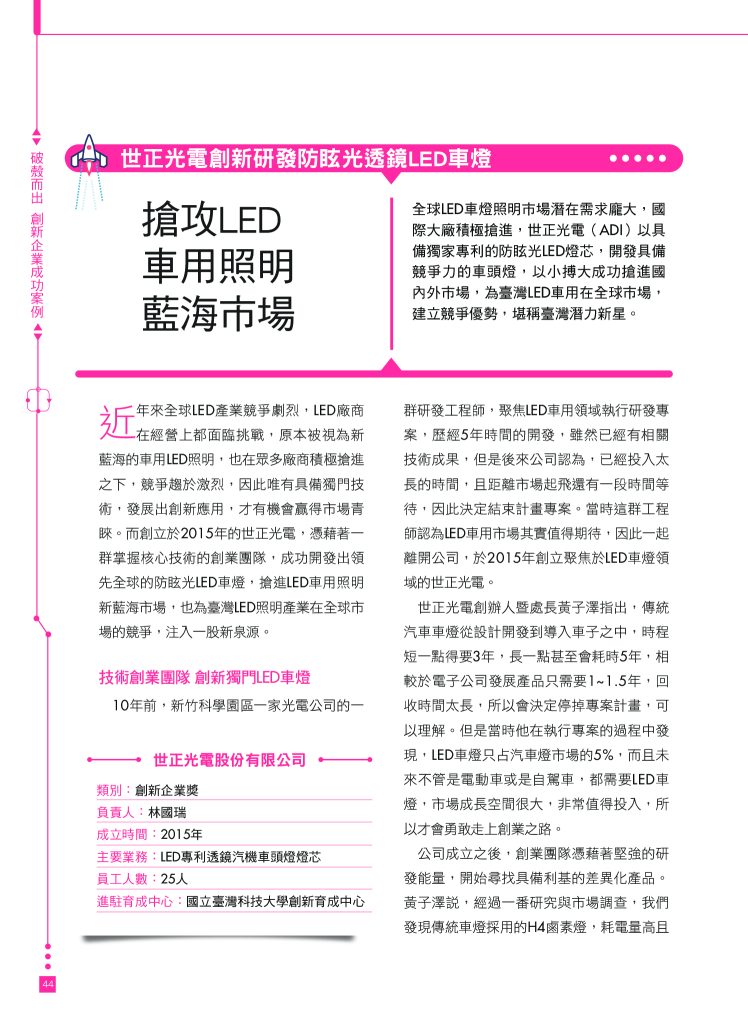 破殼而出 創新企業成功案例

世正光電創新研發防眩光透鏡LED車燈

搶攻LED
車用照明
藍海市場

全球LED車燈照明市場潛在需求龐大，國際大廠積極搶進，世正光電（ADI）以具備獨家專利的防眩光LED燈芯，開發具備競爭力的車頭燈，以小搏大成功搶進國內外市場，為臺灣LED車用在全球市場，建立競爭優勢，堪稱臺灣潛力新星。

近年來全球LED產業競爭劇烈，LED廠商在經營上都面臨挑戰，原本被視為新藍海的車用LED照明，也在眾多廠商積極搶進之下，競爭趨於激烈，因此唯有具備獨門技術，發展出創新應用，才有機會贏得市場青睞。而創立於2015年的世正光電，憑藉著一群掌握核心技術的創業團隊，成功開發出領先全球的防眩光LED車燈，搶進LED車用照明新藍海市場，也為臺灣LED照明產業在全球市場的競爭，注入一股新泉源。

技術創業團隊 創新獨門LED車燈

10年前，新竹科學園區一家光電公司的一

世正光電股份有限公司

類別：創新企業獎
負責人：林國瑞
成立時間：2015年
主要業務：LED專利透鏡汽機車頭燈燈芯
員工人數：25人
進駐育成中心：國立臺灣科技大學創新育成中心

群研發工程師，聚焦LED車用領域執行研發專案，歷經5年時間的開發，雖然已經有相關技術成果，但是後來公司認為，已經投入太長的時間，且距離市場起飛還有一段時間等待，因此決定結束計畫專案。當時這群工程師認為LED車用市場其實值得期待，因此一起離開公司，於2015年創立聚焦於LED車燈領域的世正光電。

世正光電創辦人暨處長黃子澤指出，傳統汽車車燈從設計開發到導入車子之中，時程短一點得要3年，長一點甚至會耗時5年，相較於電子公司發展產品只需要1~1.5年，回收時間太長，所以會決定停掉專案計畫，可以理解。但是當時他在執行專案的過程中發現，LED車燈只占汽車燈市場的5%，而且未來不管是電動車或是自駕車，都需要LED車燈，市場成長空間很大，非常值得投入，所以才會勇敢走上創業之路。

公司成立之後，創業團隊憑藉著堅強的研發能量，開始尋找具備利基的差異化產品。黃子澤說，經過一番研究與市場調查，我們發現傳統車燈採用的H4鹵素燈，耗電量高且

44